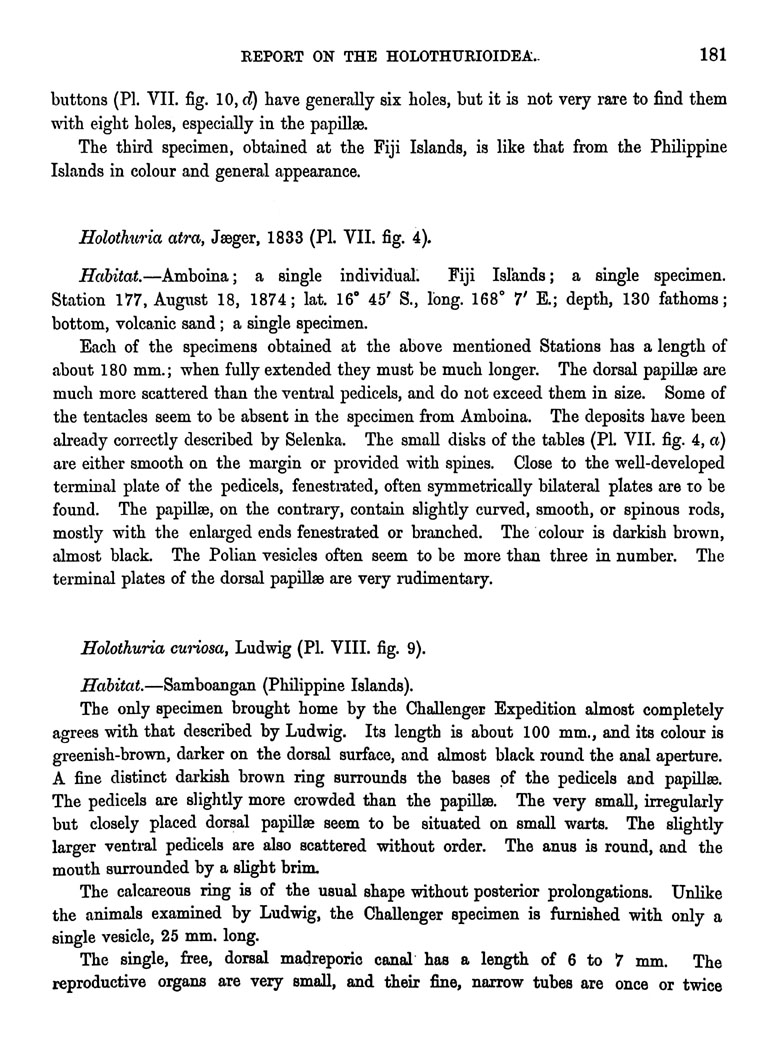 REPORT ON THE HOLOTHURIOIDEA. 181

buttons (Pl. VII. fig. 10, d) have generally six holes, but it is not very rare to find them with eight holes, especially in the papillæ.

The third specimen, obtained at the Fiji Islands, is like that from the Philippine Islands in colour and general appearance.

Holothuria atra, Jæger, 1833 (Pl. VII. fig. 4).

Habitat.—Amboina; a single individual. Fiji Islands; a single specimen. Station 177, August 18, 1874; lat. 16° 45′ S., long. 168° 7′ E.; depth, 130 fathoms; bottom, volcanic sand; a single specimen.

Each of the specimens obtained at the above mentioned Stations has a length of about 180 mm.; when fully extended they must be much longer. The dorsal papillæ are much more scattered than the ventral pedicels, and do not exceed them in size. Some of the tentacles seem to be absent in the specimen from Amboina. The deposits have been already correctly described by Selenka. The small disks of the tables (Pl. VII. fig. 4, a) are either smooth on the margin or provided with spines. Close to the well-developed terminal plate of the pedicels, fenestrated, often symmetrically bilateral plates are to be found. The papillæ, on the contrary, contain slightly curved, smooth, or spinous rods, mostly with the enlarged ends fenestrated or branched. The colour is darkish brown, almost black. The Polian vesicles often seem to be more than three in number. The terminal plates of the dorsal papillæ are very rudimentary.

Holothuria curiosa, Ludwig (Pl. VIII. fig. 9).

Habitat.—Samboangan (Philippine Islands).

The only specimen brought home by the Challenger Expedition almost completely agrees with that described by Ludwig. Its length is about 100 mm., and its colour is greenish-brown, darker on the dorsal surface, and almost black round the anal aperture. A fine distinct darkish brown ring surrounds the bases of the pedicels and papillæ. The pedicels are slightly more crowded than the papillæ. The very small, irregularly but closely placed dorsal papillæ seem to be situated on small warts. The slightly larger ventral pedicels are also scattered without order. The anus is round, and the mouth surrounded by a slight brim.

The calcareous ring is of the usual shape without posterior prolongations. Unlike the animals examined by Ludwig, the Challenger specimen is furnished with only a single vesicle, 25 mm. long.

The single, free, dorsal madreporic canal has a length of 6 to 7 mm. The reproductive organs are very small, and their fine, narrow tubes are once or twice